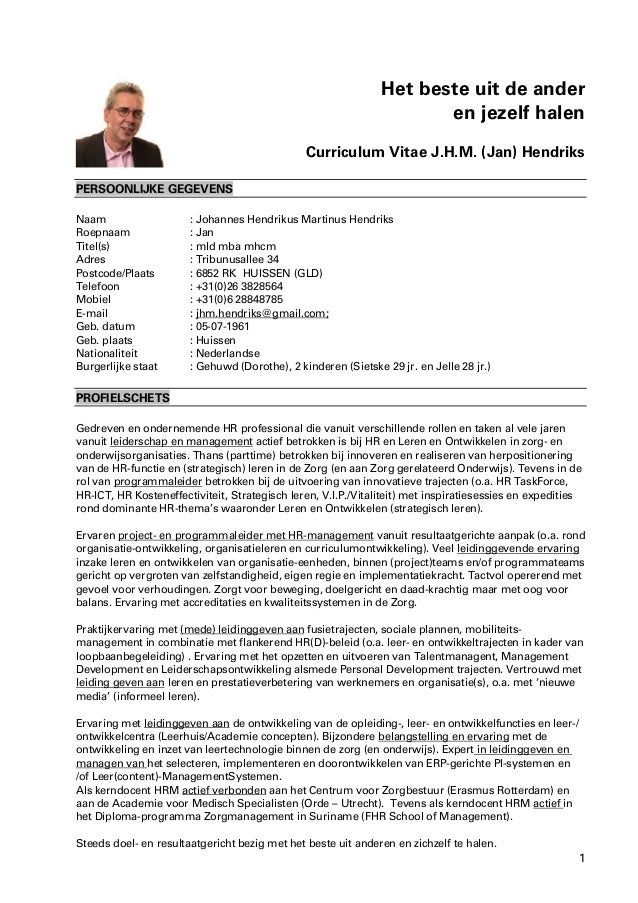 Het beste uit de ander
en jezelf halen

Curriculum Vitae J.H.M. (Jan) Hendriks

PERSOONLIJKE GEGEVENS

Naam : Johannes Hendrikus Martinus Hendriks
Roepnaam : Jan
Titel(s) : mld mba mhcm
Adres : Tribunusallee 34
Postcode/Plaats : 6852 RK HUISSEN (GLD)
Telefoon : +31(0)26 3828564
Mobiel : +31(0)6 28848785
E-mail : jhm.hendriks@gmail.com;
Geb. datum : 05-07-1961
Geb. plaats : Huissen
Nationaliteit : Nederlandse
Burgerlijke staat : Gehuwd (Dorothe), 2 kinderen (Sietske 29 jr. en Jelle 28 jr.)

PROFIELSCHETS

Gedreven en ondernemende HR professional die vanuit verschillende rollen en taken al vele jaren vanuit leiderschap en management actief betrokken is bij HR en Leren en Ontwikkelen in zorg- en onderwijsorganisaties. Thans (parttime) betrokken bij innoveren en realiseren van herpositionering van de HR-functie en (strategisch) leren in de Zorg (en aan Zorg gerelateerd Onderwijs). Tevens in de rol van programmaleider betrokken bij de uitvoering van innovatieve trajecten (o.a. HR TaskForce, HR-ICT, HR Kosteneffectiviteit, Strategisch leren, V.I.P./Vitaliteit) met inspiratiesessies en expedities rond dominante HR-thema's waaronder Leren en Ontwikkelen (strategisch leren).

Ervaren project- en programmaleider met HR-management vanuit resultaatgerichte aanpak (o.a. rond organisatie-ontwikkeling, organisatieleren en curriculumontwikkeling). Veel leidinggevende ervaring inzake leren en ontwikkelen van organisatie-eenheden, binnen (project)teams en/of programmateams gericht op vergroten van zelfstandigheid, eigen regie en implementatiekracht. Tactvol opererend met gevoel voor verhoudingen. Zorgt voor beweging, doelgericht en daad-krachtig maar met oog voor balans. Ervaring met accreditaties en kwaliteitssystemen in de Zorg.

Praktijkervaring met (mede) leidinggeven aan fusietrajecten, sociale plannen, mobiliteits-management in combinatie met flankerend HR(D)-beleid (o.a. leer- en ontwikkeltrajecten in kader van loopbaanbegeleiding) . Ervaring met het opzetten en uitvoeren van Talentmanagent, Management Development en Leiderschapsontwikkeling alsmede Personal Development trajecten. Vertrouwd met leiding geven aan leren en prestatieverbetering van werknemers en organisatie(s), o.a. met 'nieuwe media' (informeel leren).

Ervaring met leidinggeven aan de ontwikkeling van de opleiding-, leer- en ontwikkelfuncties en leer-/ontwikkelcentra (Leerhuis/Academie concepten). Bijzondere belangstelling en ervaring met de ontwikkeling en inzet van leertechnologie binnen de zorg (en onderwijs). Expert in leidinggeven en managen van het selecteren, implementeren en doorontwikkelen van ERP-gerichte PI-systemen en /of Leer(content)-ManagementSystemen.
Als kerndocent HRM actief verbonden aan het Centrum voor Zorgbestuur (Erasmus Rotterdam) en aan de Academie voor Medisch Specialisten (Orde – Utrecht). Tevens als kerndocent HRM actief in het Diploma-programma Zorgmanagement in Suriname (FHR School of Management).

Steeds doel- en resultaatgericht bezig met het beste uit anderen en zichzelf te halen.

1